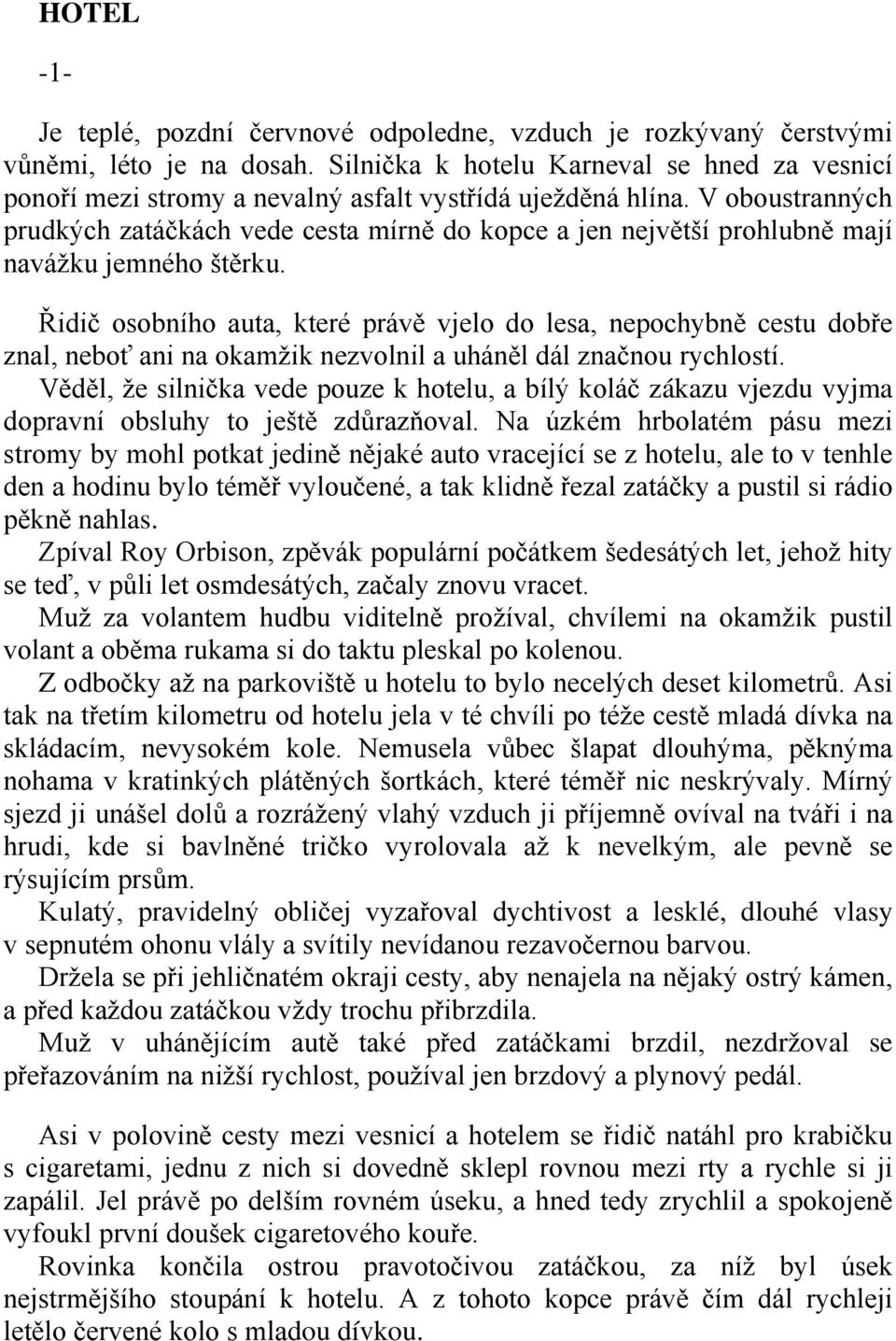 HOTEL

-1-

Je teplé, pozdní červnové odpoledne, vzduch je rozkývaný čerstvými vůněmi, léto je na dosah. Silnička k hotelu Karneval se hned za vesnicí ponoří mezi stromy a nevalný asfalt vystřídá uježděná hlína. V oboustranných prudkých zatáčkách vede cesta mírně do kopce a jen největší prohlubně mají navážku jemného štěrku.

Řidič osobního auta, které právě vjelo do lesa, nepochybně cestu dobře znal, neboť ani na okamžik nezvolnil a uháněl dál značnou rychlostí.
Věděl, že silnička vede pouze k hotelu, a bílý koláč zákazu vjezdu vyjma dopravní obsluhy to ještě zdůrazňoval. Na úzkém hrbolatém pásu mezi stromy by mohl potkat jedině nějaké auto vracející se z hotelu, ale to v tenhle den a hodinu bylo téměř vyloučené, a tak klidně řezal zatáčky a pustil si rádio pěkně nahlas.
Zpíval Roy Orbison, zpěvák populární počátkem šedesátých let, jehož hity se teď, v půli let osmdesátých, začaly znovu vracet.
Muž za volantem hudbu viditelně prožíval, chvílemi na okamžik pustil volant a oběma rukama si do taktu pleskal po kolenou.
Z odbočky až na parkoviště u hotelu to bylo necelých deset kilometrů. Asi tak na třetím kilometru od hotelu jela v té chvíli po téže cestě mladá dívka na skládacím, nevysokém kole. Nemusela vůbec šlapat dlouhýma, pěknýma nohama v kratinkých plátěných šortkách, které téměř nic neskrývaly. Mírný sjezd ji unášel dolů a rozrážený vlahý vzduch ji příjemně ovíval na tváři i na hrudi, kde si bavlněné tričko vyrolovala až k nevelkým, ale pevně se rýsujícím prsům.
Kulatý, pravidelný obličej vyzařoval dychtivost a lesklé, dlouhé vlasy v sepnutém ohonu vlály a svítily nevídanou rezavočernou barvou.
Držela se při jehličnatém okraji cesty, aby nenajela na nějaký ostrý kámen, a před každou zatáčkou vždy trochu přibrzdila.
Muž v uhánějícím autě také před zatáčkami brzdil, nezdržoval se přeřazováním na nižší rychlost, používal jen brzdový a plynový pedál.

Asi v polovině cesty mezi vesnicí a hotelem se řidič natáhl pro krabičku s cigaretami, jednu z nich si dovedně sklepl rovnou mezi rty a rychle si ji zapálil. Jel právě po delším rovném úseku, a hned tedy zrychlil a spokojeně vyfoukl první doušek cigaretového kouře.
Rovinka končila ostrou pravotočivou zatáčkou, za níž byl úsek nejstrmějšího stoupání k hotelu. A z tohoto kopce právě čím dál rychleji letělo červené kolo s mladou dívkou.